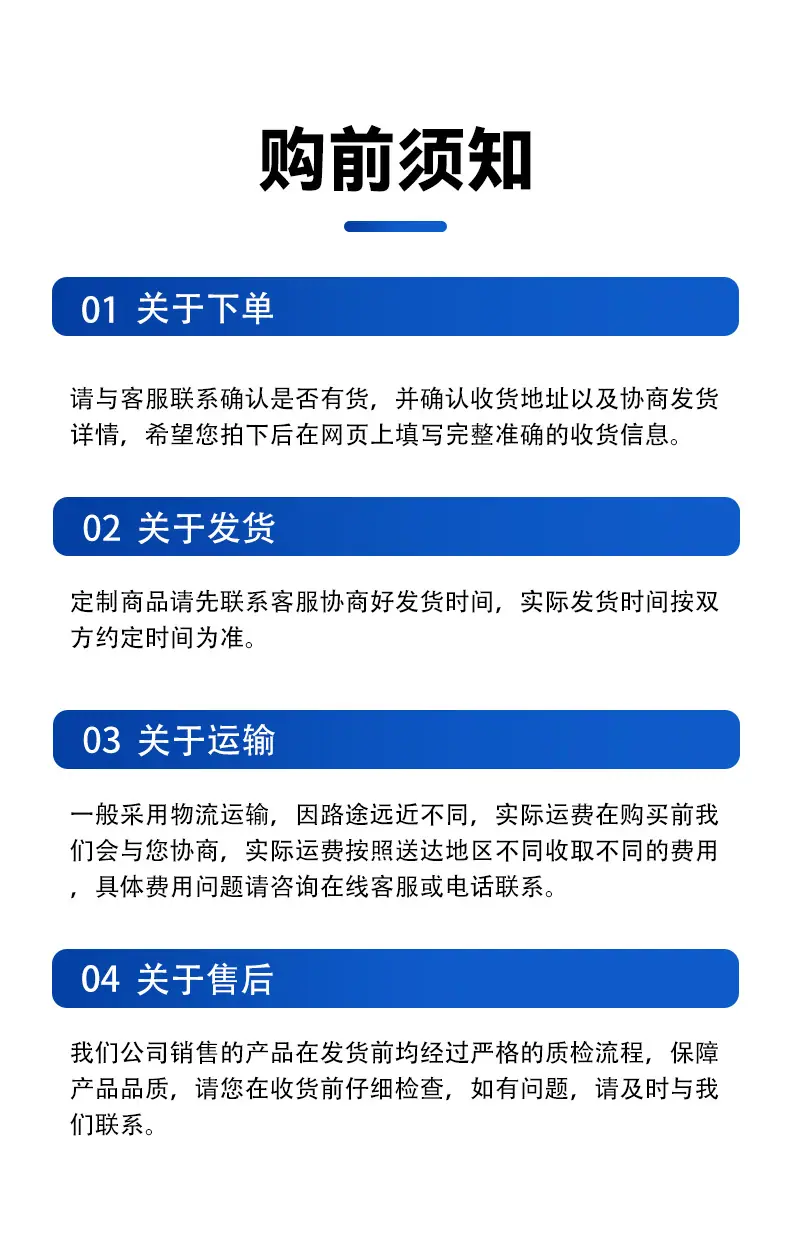 购前须知

01 关于下单

请与客服联系确认是否有货，并确认收货地址以及协商发货详情，希望您拍下后在网页上填写完整准确的收货信息。

02 关于发货

定制商品请先联系客服协商好发货时间，实际发货时间按双方约定时间为准。

03 关于运输

一般采用物流运输，因路途远近不同，实际运费在购买前我们会与您协商，实际运费按照送达地区不同收取不同的费用，具体费用问题请咨询在线客服或电话联系。

04 关于售后

我们公司销售的产品在发货前均经过严格的质检流程，保障产品品质，请您在收货前仔细检查，如有问题，请及时与我们联系。